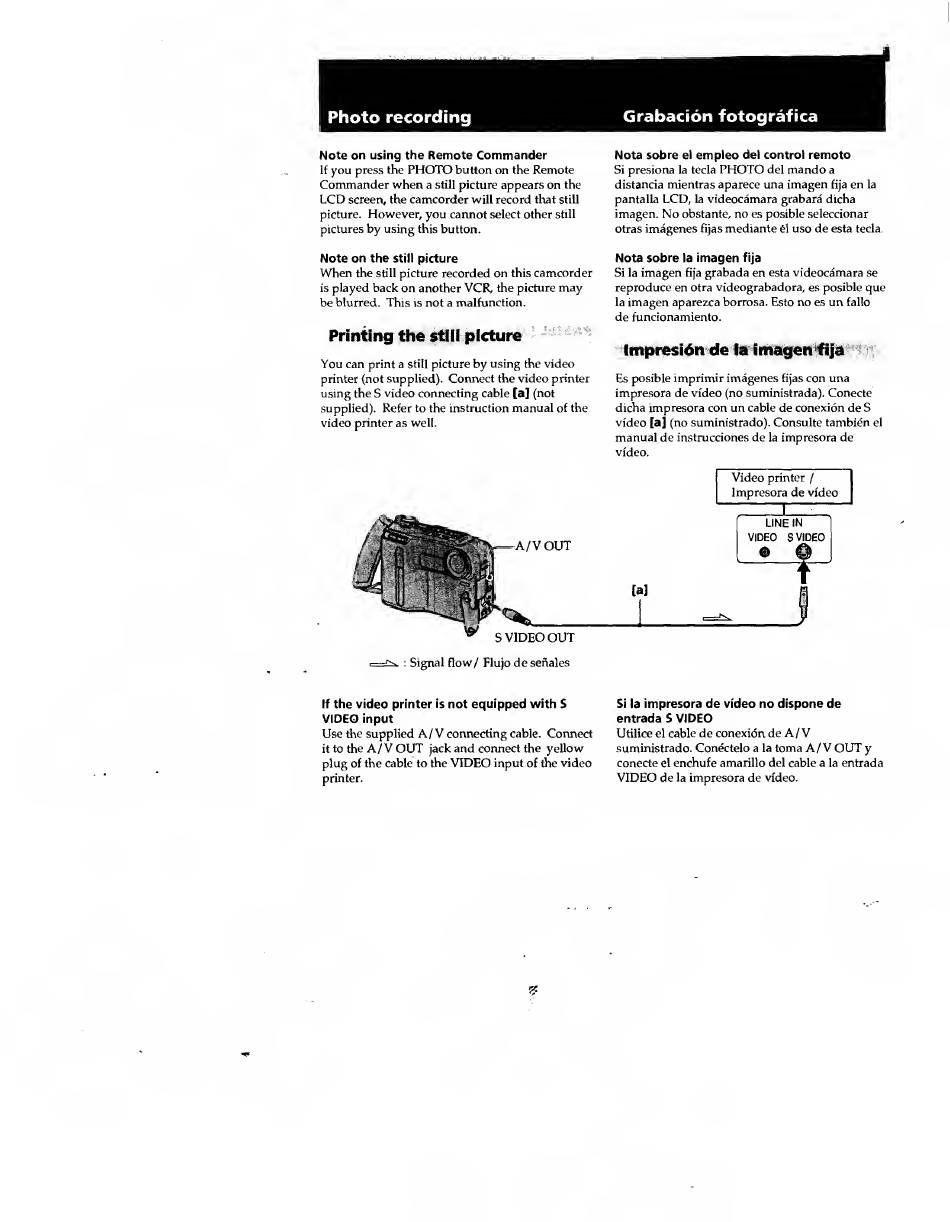 Photo recording

Note on using the Remote Commander
If you press the PHOTO button on the Remote Commander when a still picture appears on the LCD screen, the camcorder will record that still picture. However, you cannot select other still pictures by using this button.

Note on the still picture
When the still picture recorded on this camcorder is played back on another VCR, the picture may be blurred. This is not a malfunction.

Printing the still picture

You can print a still picture by using the video printer (not supplied). Connect the video printer using the S video connecting cable [a] (not supplied). Refer to the instruction manual of the video printer as well.

Grabación fotográfica

Nota sobre el empleo del control remoto
Si presiona la tecla PHOTO del mando a distancia mientras aparece una imagen fija en la pantalla LCD, la videocámara grabará dicha imagen. No obstante, no es posible seleccionar otras imágenes fijas mediante el uso de esta tecla.

Nota sobre la imagen fija
Si la imagen fija grabada en esta videocámara se reproduce en otra videograbadora, es posible que la imagen aparezca borrosa. Esto no es un fallo de funcionamiento.

Impresión de la imagen fija

Es posible imprimir imágenes fijas con una impresora de vídeo (no suministrada). Conecte dicha impresora con un cable de conexión de S vídeo [a] (no suministrado). Consulte también el manual de instrucciones de la impresora de vídeo.

Video printer / Impresora de vídeo

LINE IN
VIDEO S VIDEO

A/V OUT

[a]

S VIDEO OUT

: Signal flow / Flujo de señales

If the video printer is not equipped with S VIDEO input
Use the supplied A/V connecting cable. Connect it to the A/V OUT jack and connect the yellow plug of the cable to the VIDEO input of the video printer.

Si la impresora de vídeo no dispone de entrada S VIDEO
Utilice el cable de conexión de A/V suministrado. Conéctelo a la toma A/V OUT y conecte el enchufe amarillo del cable a la entrada VIDEO de la impresora de vídeo.